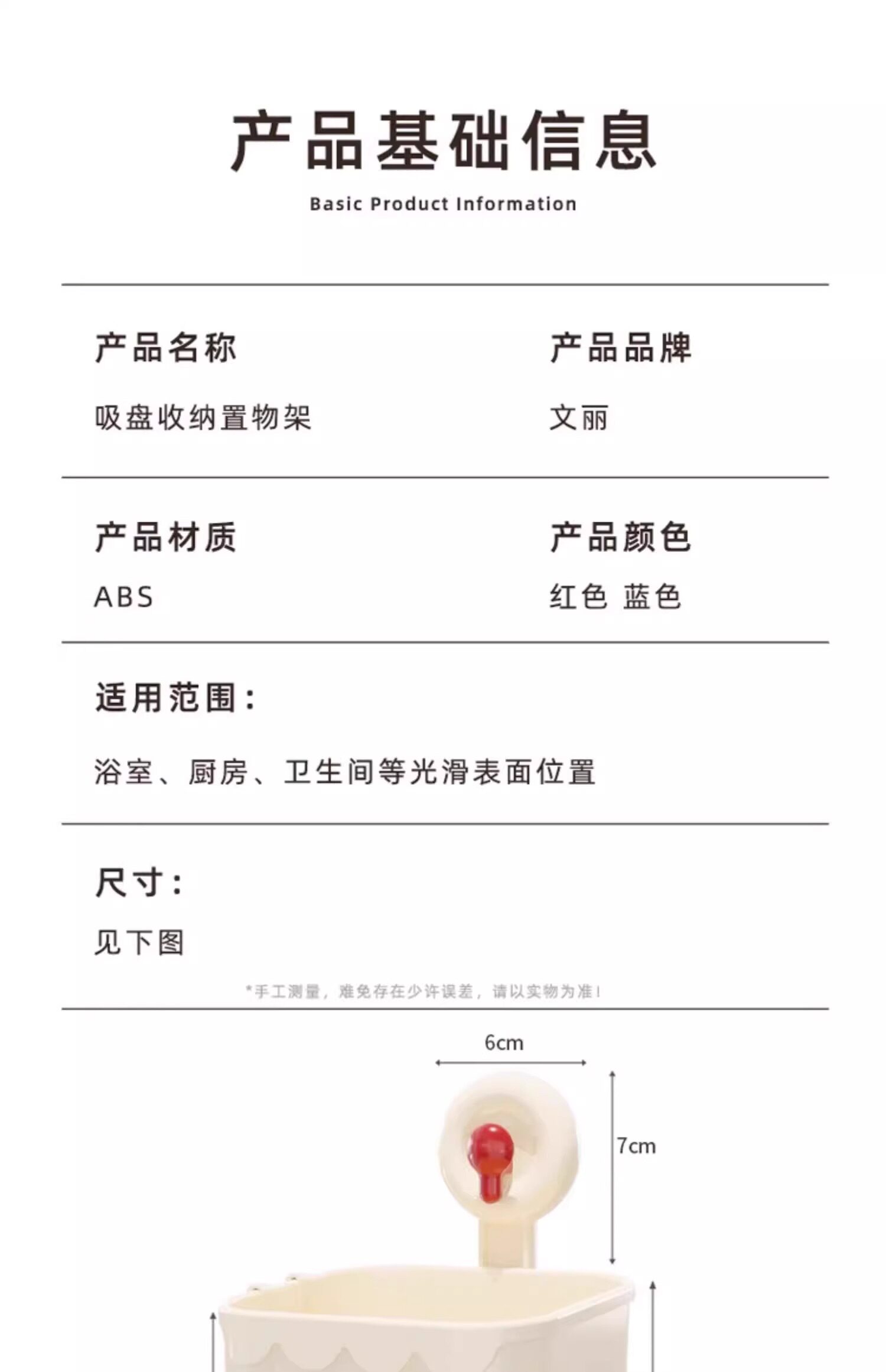 产品基础信息

Basic Product Information

产品名称

吸盘收纳置物架

产品品牌

文丽

产品材质

ABS

产品颜色

红色 蓝色

适用范围：

浴室、厨房、卫生间等光滑表面位置

尺寸：

见下图

*手工测量，难免存在少许误差，请以实物为准！

6cm

7cm